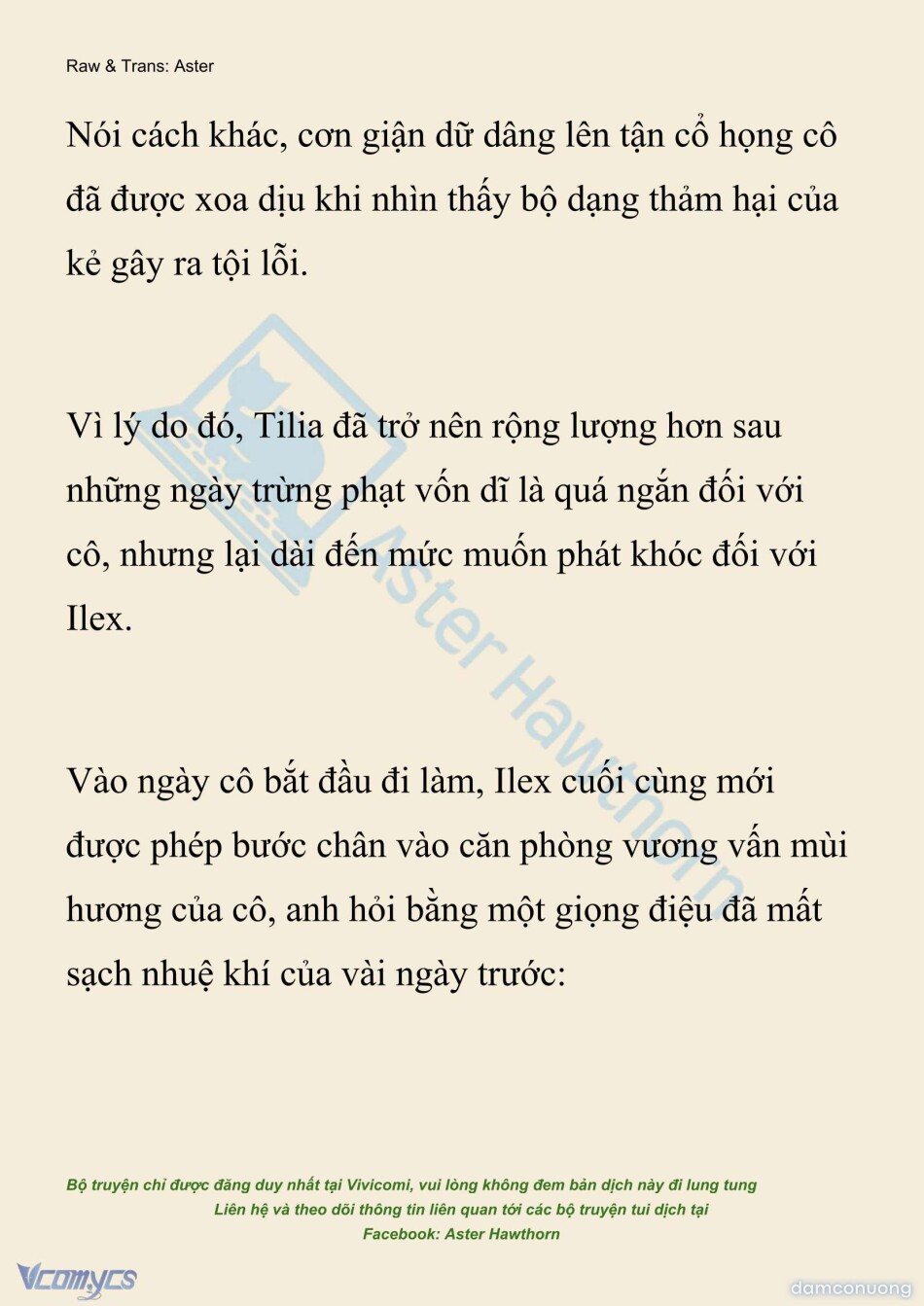 Raw & Trans: Aster

Nói cách khác, cơn giận dữ dâng lên tận cổ họng cô đã được xoa dịu khi nhìn thấy bộ dạng thảm hại của kẻ gây ra tội lỗi.

Vì lý do đó, Tilia đã trở nên rộng lượng hơn sau những ngày trừng phạt vốn dĩ là quá ngắn đối với cô, nhưng lại dài đến mức muốn phát khóc đối với Ilex.

Vào ngày cô bắt đầu đi làm, Ilex cuối cùng mới được phép bước chân vào căn phòng vương vấn mùi hương của cô, anh hỏi bằng một giọng điệu đã mất sạch nhuệ khí của vài ngày trước:

Aster Hawthorn

Bộ truyện chỉ được đăng duy nhất tại Vivicomi, vui lòng không đem bản dịch này đi lung tung
Liên hệ và theo dõi thông tin liên quan tới các bộ truyện tui dịch tại
Facebook: Aster Hawthorn

Vcomycs

damconuong